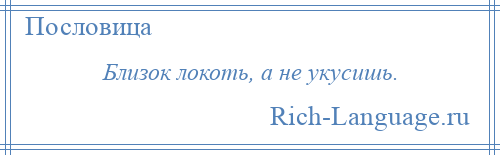 Пословица

Близок локоть, а не укусишь.

Rich-Language.ru